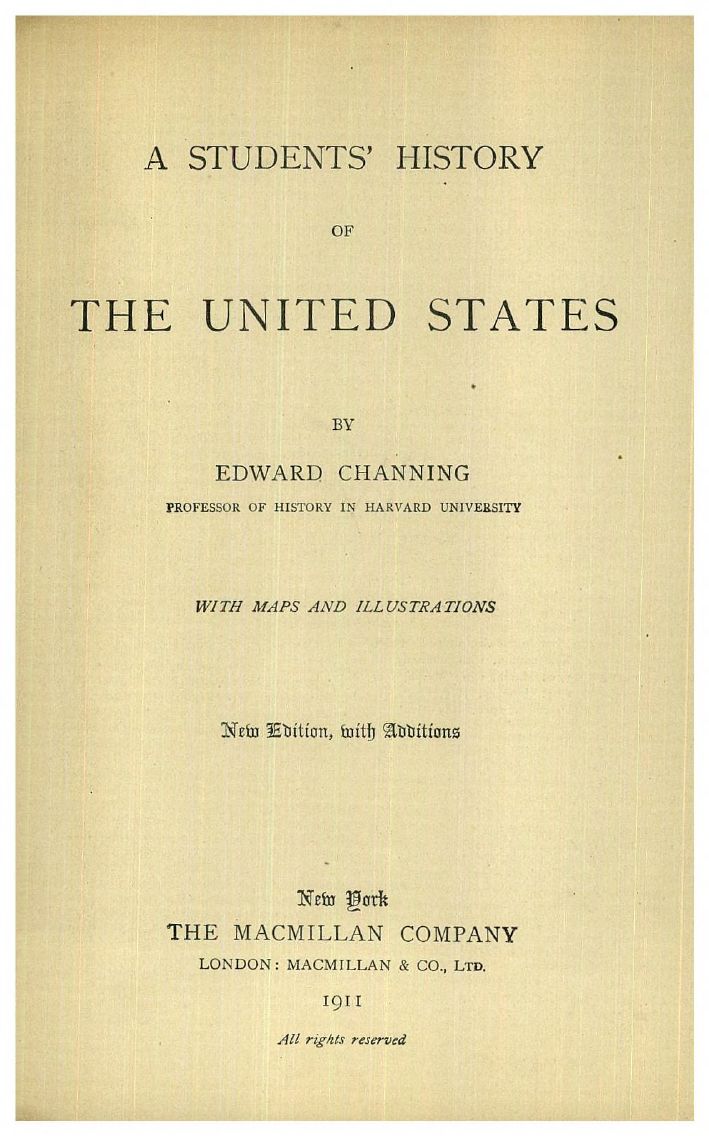 A STUDENTS' HISTORY

OF

THE UNITED STATES

BY

EDWARD CHANNING

PROFESSOR OF HISTORY IN HARVARD UNIVERSITY

WITH MAPS AND ILLUSTRATIONS

New Edition, with Additions

New York
THE MACMILLAN COMPANY
LONDON: MACMILLAN & CO., LTD.

1911

All rights reserved